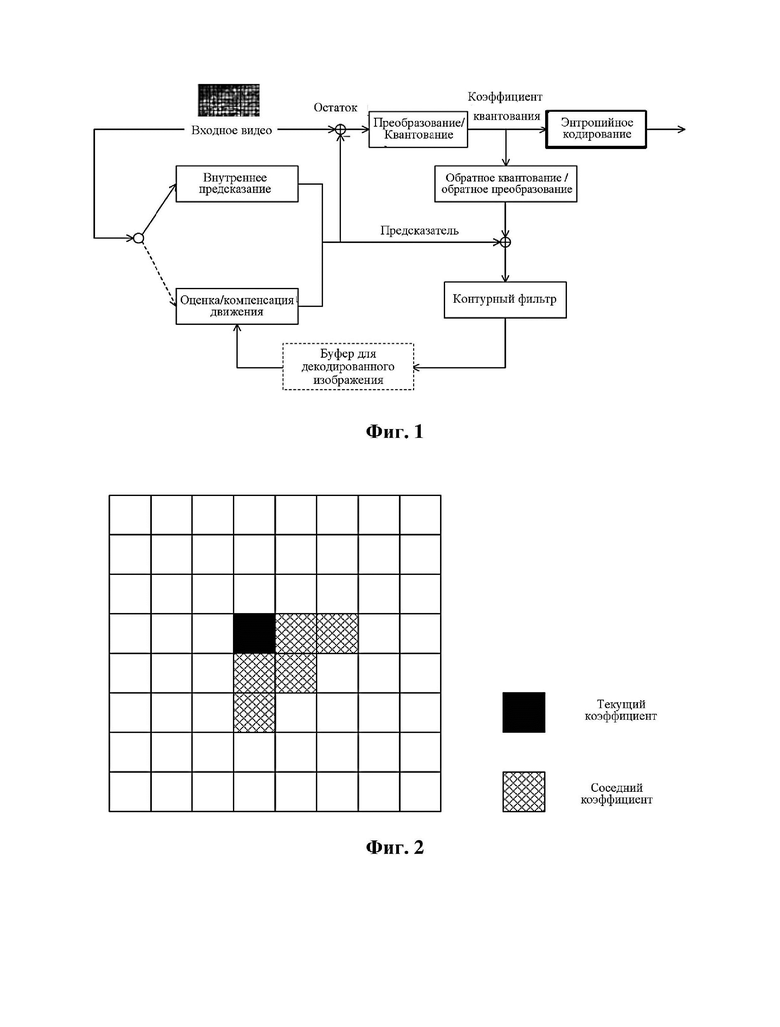 Входное видео

Остаток

Преобразование/ Квантование

Коэффициент квантования

Энтропийное кодирование

Внутреннее предсказание

Обратное квантование / обратное преобразование

Предсказатель

Оценка/компенсация движения

Контурный фильтр

Буфер для декодированного изображения

Фиг. 1

Текущий коэффициент

Соседний коэффициент

Фиг. 2